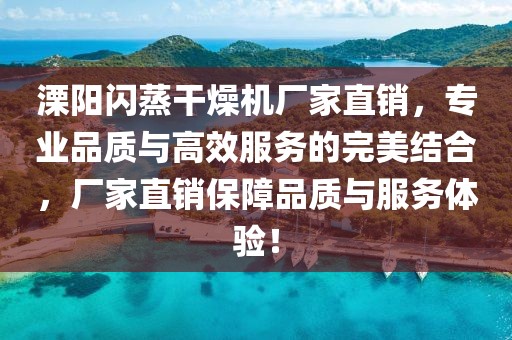 溧阳闪蒸干燥机厂家直销，专业品质与高效服务的完美结合，厂家直销保障品质与服务体验！